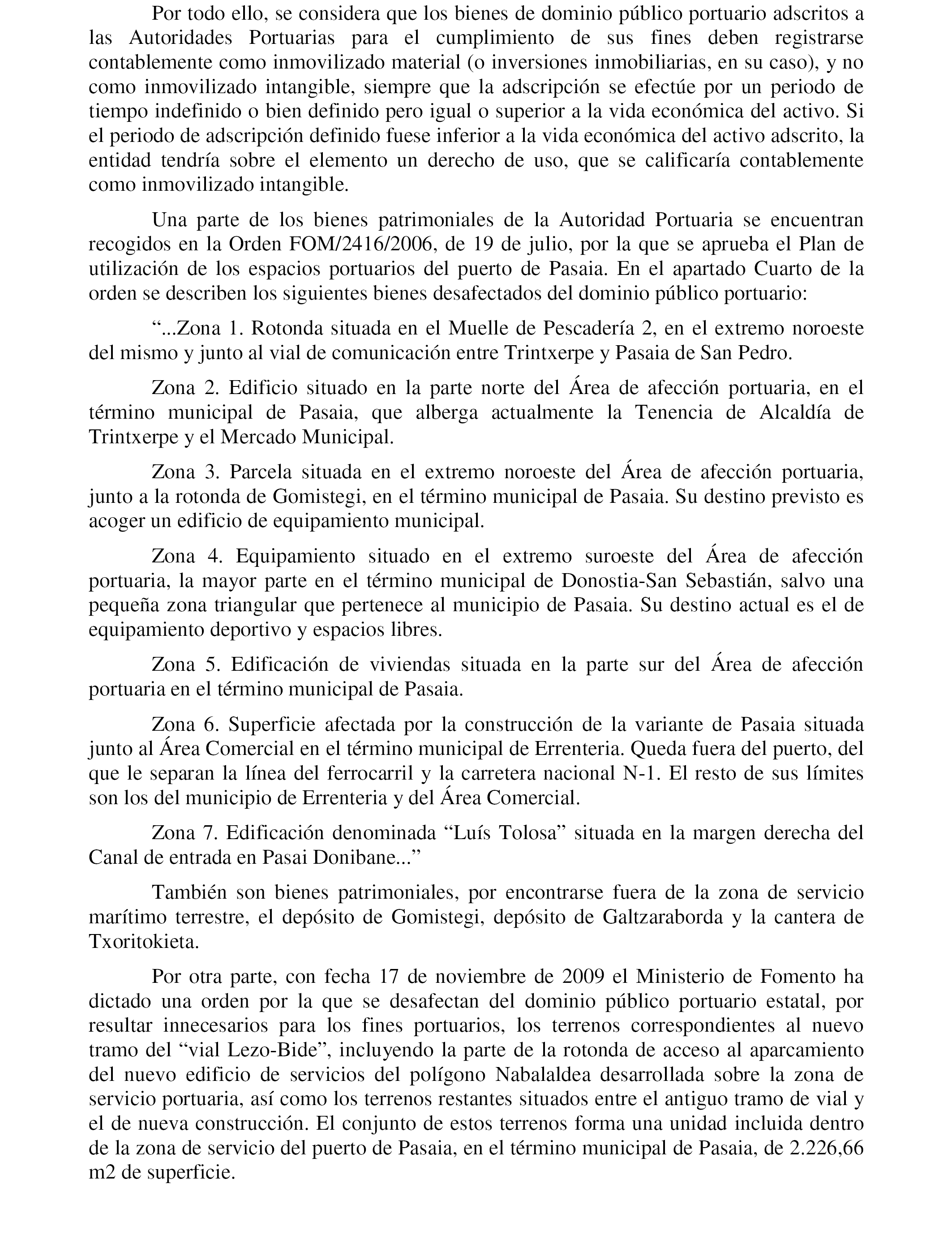 Por todo ello, se considera que los bienes de dominio público portuario adscritos a las Autoridades Portuarias para el cumplimiento de sus fines deben registrarse contablemente como inmovilizado material (o inversiones inmobiliarias, en su caso), y no como inmovilizado intangible, siempre que la adscripción se efectúe por un periodo de tiempo indefinido o bien definido pero igual o superior a la vida económica del activo. Si el periodo de adscripción definido fuese inferior a la vida económica del activo adscrito, la entidad tendría sobre el elemento un derecho de uso, que se calificaría contablemente como inmovilizado intangible.

Una parte de los bienes patrimoniales de la Autoridad Portuaria se encuentran recogidos en la Orden FOM/2416/2006, de 19 de julio, por la que se aprueba el Plan de utilización de los espacios portuarios del puerto de Pasaia. En el apartado Cuarto de la orden se describen los siguientes bienes desafectados del dominio público portuario:

“...Zona 1. Rotonda situada en el Muelle de Pescadería 2, en el extremo noroeste del mismo y junto al vial de comunicación entre Trintxerpe y Pasaia de San Pedro.

Zona 2. Edificio situado en la parte norte del Área de afección portuaria, en el término municipal de Pasaia, que alberga actualmente la Tenencia de Alcaldía de Trintxerpe y el Mercado Municipal.

Zona 3. Parcela situada en el extremo noroeste del Área de afección portuaria, junto a la rotonda de Gomistegi, en el término municipal de Pasaia. Su destino previsto es acoger un edificio de equipamiento municipal.

Zona 4. Equipamiento situado en el extremo suroeste del Área de afección portuaria, la mayor parte en el término municipal de Donostia-San Sebastián, salvo una pequeña zona triangular que pertenece al municipio de Pasaia. Su destino actual es el de equipamiento deportivo y espacios libres.

Zona 5. Edificación de viviendas situada en la parte sur del Área de afección portuaria en el término municipal de Pasaia.

Zona 6. Superficie afectada por la construcción de la variante de Pasaia situada junto al Área Comercial en el término municipal de Errenteria. Queda fuera del puerto, del que le separan la línea del ferrocarril y la carretera nacional N-1. El resto de sus límites son los del municipio de Errenteria y del Área Comercial.

Zona 7. Edificación denominada “Luís Tolosa” situada en la margen derecha del Canal de entrada en Pasai Donibane...”

También son bienes patrimoniales, por encontrarse fuera de la zona de servicio marítimo terrestre, el depósito de Gomistegi, depósito de Galtzaraborda y la cantera de Txoritokieta.

Por otra parte, con fecha 17 de noviembre de 2009 el Ministerio de Fomento ha dictado una orden por la que se desafectan del dominio público portuario estatal, por resultar innecesarios para los fines portuarios, los terrenos correspondientes al nuevo tramo del “vial Lezo-Bide”, incluyendo la parte de la rotonda de acceso al aparcamiento del nuevo edificio de servicios del polígono Nabalaldea desarrollada sobre la zona de servicio portuaria, así como los terrenos restantes situados entre el antiguo tramo de vial y el de nueva construcción. El conjunto de estos terrenos forma una unidad incluida dentro de la zona de servicio del puerto de Pasaia, en el término municipal de Pasaia, de 2.226,66 m2 de superficie.